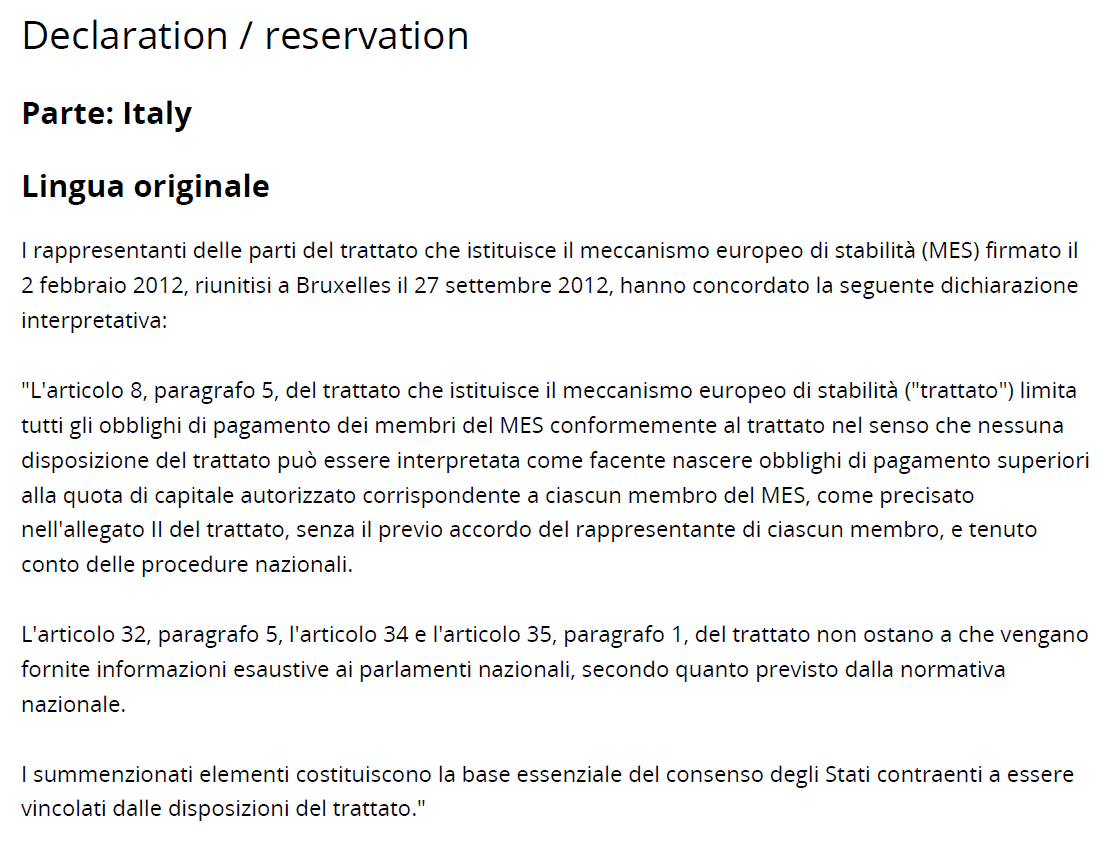 Declaration / reservation

Parte: Italy

Lingua originale

I rappresentanti delle parti del trattato che istituisce il meccanismo europeo di stabilità (MES) firmato il 2 febbraio 2012, riunitisi a Bruxelles il 27 settembre 2012, hanno concordato la seguente dichiarazione interpretativa:

"L'articolo 8, paragrafo 5, del trattato che istituisce il meccanismo europeo di stabilità ("trattato") limita tutti gli obblighi di pagamento dei membri del MES conformemente al trattato nel senso che nessuna disposizione del trattato può essere interpretata come facente nascere obblighi di pagamento superiori alla quota di capitale autorizzato corrispondente a ciascun membro del MES, come precisato nell'allegato II del trattato, senza il previo accordo del rappresentante di ciascun membro, e tenuto conto delle procedure nazionali.

L'articolo 32, paragrafo 5, l'articolo 34 e l'articolo 35, paragrafo 1, del trattato non ostano a che vengano fornite informazioni esaustive ai parlamenti nazionali, secondo quanto previsto dalla normativa nazionale.

I summenzionati elementi costituiscono la base essenziale del consenso degli Stati contraenti a essere vincolati dalle disposizioni del trattato."